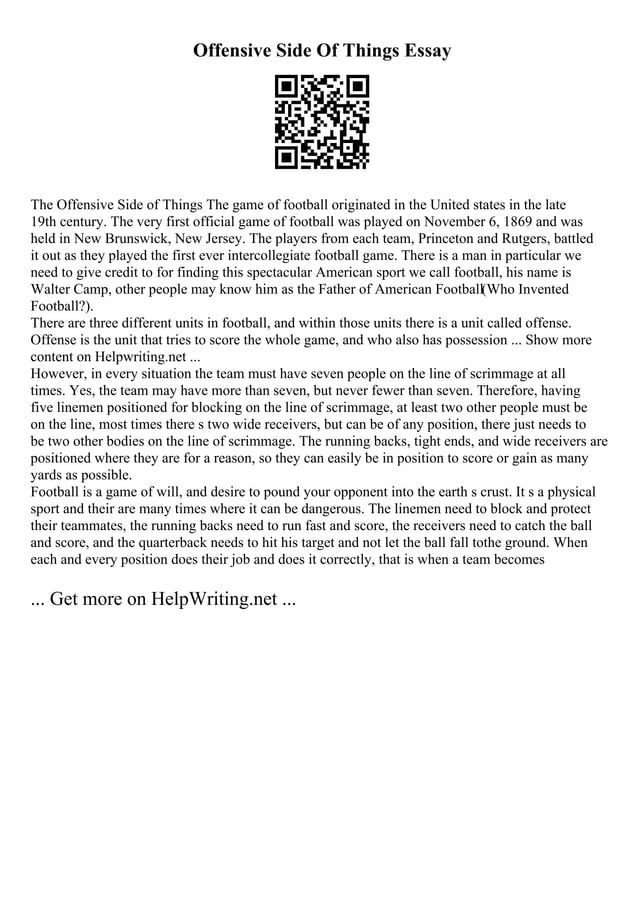 Offensive Side Of Things Essay

The Offensive Side of Things The game of football originated in the United states in the late 19th century. The very first official game of football was played on November 6, 1869 and was held in New Brunswick, New Jersey. The players from each team, Princeton and Rutgers, battled it out as they played the first ever intercollegiate football game. There is a man in particular we need to give credit to for finding this spectacular American sport we call football, his name is Walter Camp, other people may know him as the Father of American Football(Who Invented Football?).
There are three different units in football, and within those units there is a unit called offense. Offense is the unit that tries to score the whole game, and who also has possession ... Show more content on Helpwriting.net ...
However, in every situation the team must have seven people on the line of scrimmage at all times. Yes, the team may have more than seven, but never fewer than seven. Therefore, having five linemen positioned for blocking on the line of scrimmage, at least two other people must be on the line, most times there s two wide receivers, but can be of any position, there just needs to be two other bodies on the line of scrimmage. The running backs, tight ends, and wide receivers are positioned where they are for a reason, so they can easily be in position to score or gain as many yards as possible.
Football is a game of will, and desire to pound your opponent into the earth s crust. It s a physical sport and their are many times where it can be dangerous. The linemen need to block and protect their teammates, the running backs need to run fast and score, the receivers need to catch the ball and score, and the quarterback needs to hit his target and not let the ball fall tothe ground. When each and every position does their job and does it correctly, that is when a team becomes

... Get more on HelpWriting.net ...